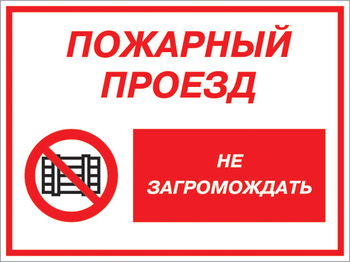 ПОЖАРНЫЙ ПРОЕЗД

НЕ ЗАГРОМОЖДАТЬ